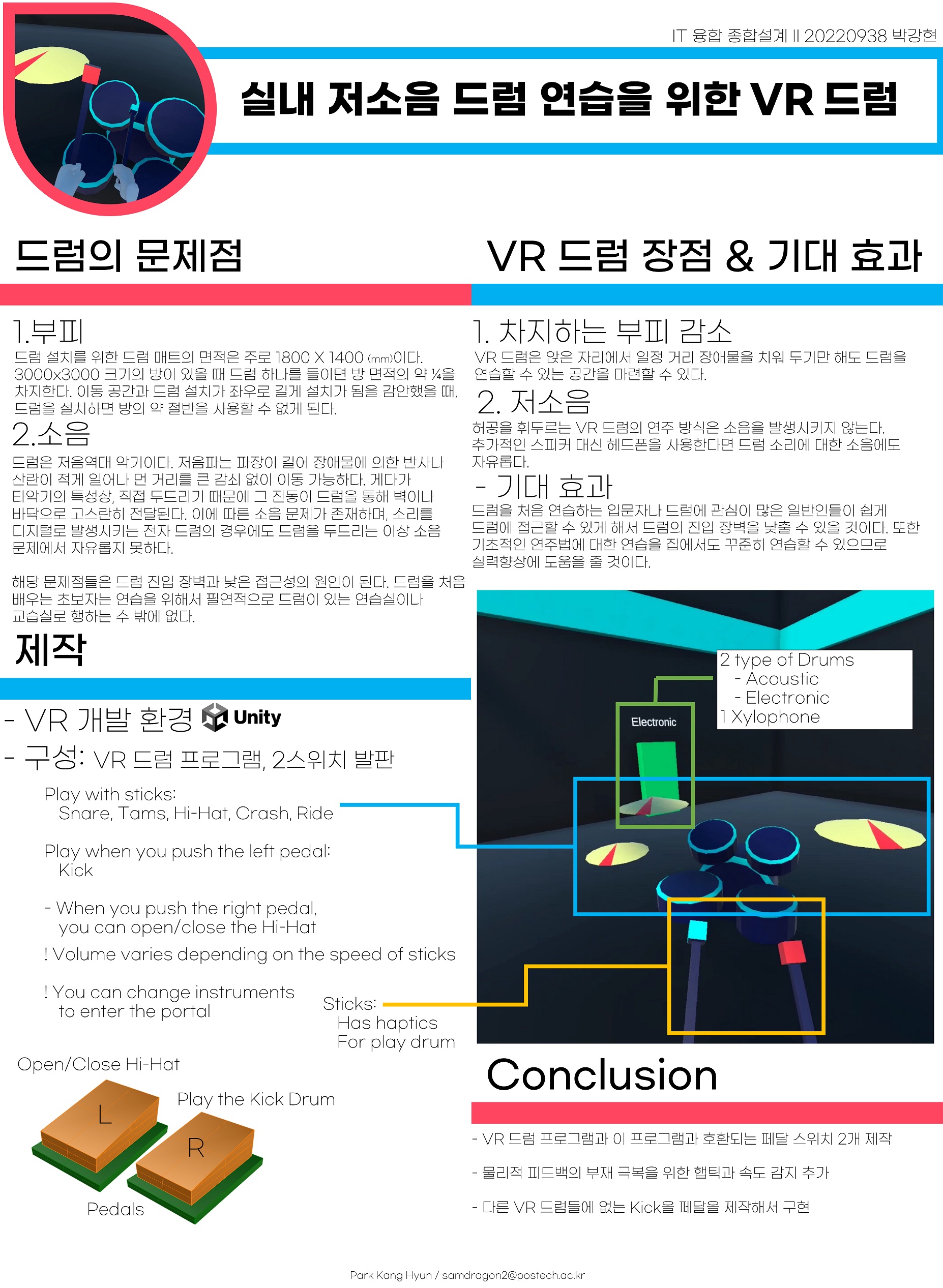 IT 융합 종합설계 II 20220938 박강현

실내 저소음 드럼 연습을 위한 VR 드럼

드럼의 문제점

1.부피

드럼 설치를 위한 드럼 매트의 면적은 주로 1800 X 1400 (mm)이다. 3000x3000 크기의 방이 있을 때 드럼 하나를 들이면 방 면적의 약 ¼을 차지한다. 이동 공간과 드럼 설치가 좌우로 길게 설치가 됨을 감안했을 때, 드럼을 설치하면 방의 약 절반을 사용할 수 없게 된다.

2.소음

드럼은 저음역대 악기이다. 저음파는 파장이 길어 장애물에 의한 반사나 산란이 적게 일어나 먼 거리를 큰 감쇠 없이 이동 가능하다. 게다가 타악기의 특성상, 직접 두드리기 때문에 그 진동이 드럼을 통해 벽이나 바닥으로 고스란히 전달된다. 이에 따른 소음 문제가 존재하며, 소리를 디지털로 발생시키는 전자 드럼의 경우에도 드럼을 두드리는 이상 소음 문제에서 자유롭지 못하다.

해당 문제점들은 드럼 진입 장벽과 낮은 접근성의 원인이 된다. 드럼을 처음 배우는 초보자는 연습을 위해서 필연적으로 드럼이 있는 연습실이나 교습실로 행하는 수 밖에 없다.

제작

- VR 개발 환경 Unity

- 구성: VR 드럼 프로그램, 2스위치 발판

Play with sticks:
Snare, Tams, Hi-Hat, Crash, Ride

Play when you push the left pedal:
Kick

- When you push the right pedal,
you can open/close the Hi-Hat

! Volume varies depending on the speed of sticks

! You can change instruments
to enter the portal

Sticks:
Has haptics
For play drum

Open/Close Hi-Hat

Play the Kick Drum

L

R

Pedals

VR 드럼 장점 & 기대 효과

1. 차지하는 부피 감소

VR 드럼은 앉은 자리에서 일정 거리 장애물을 치워 두기만 해도 드럼을 연습할 수 있는 공간을 마련할 수 있다.

2. 저소음

허공을 휘두르는 VR 드럼의 연주 방식은 소음을 발생시키지 않는다. 추가적인 스피커 대신 헤드폰을 사용한다면 드럼 소리에 대한 소음에도 자유롭다.

- 기대 효과

드럼을 처음 연습하는 입문자나 드럼에 관심이 많은 일반인들이 쉽게 드럼에 접근할 수 있게 해서 드럼의 진입 장벽을 낮출 수 있을 것이다. 또한 기초적인 연주법에 대한 연습을 집에서도 꾸준히 연습할 수 있으므로 실력향상에 도움을 줄 것이다.

2 type of Drums
- Acoustic
- Electronic
1 Xylophone

Electronic

Conclusion

- VR 드럼 프로그램과 이 프로그램과 호환되는 페달 스위치 2개 제작

- 물리적 피드백의 부재 극복을 위한 햅틱과 속도 감지 추가

- 다른 VR 드럼들에 없는 Kick을 페달을 제작해서 구현

Park Kang Hyun / samdragon2@postech.ac.kr